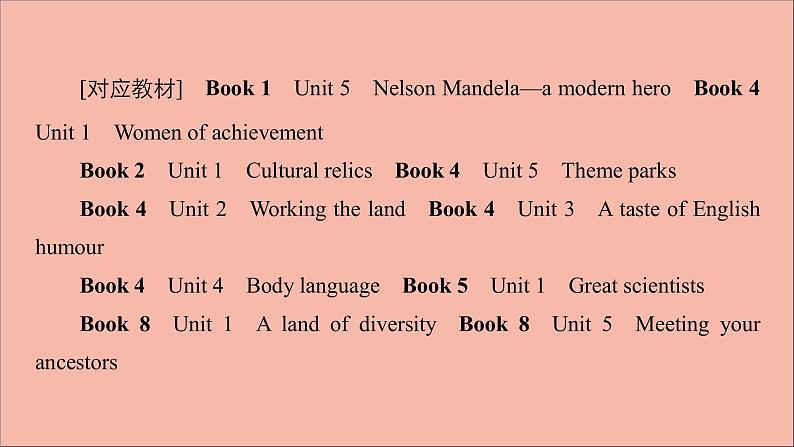 [对应教材]　Book 1　Unit 5　Nelson Mandela—a modern hero　Book 4　Unit 1　Women of achievement

Book 2　Unit 1　Cultural relics　Book 4　Unit 5　Theme parks

Book 4　Unit 2　Working the land　Book 4　Unit 3　A taste of English humour

Book 4　Unit 4　Body language　Book 5　Unit 1　Great scientists

Book 8　Unit 1　A land of diversity　Book 8　Unit 5　Meeting your ancestors